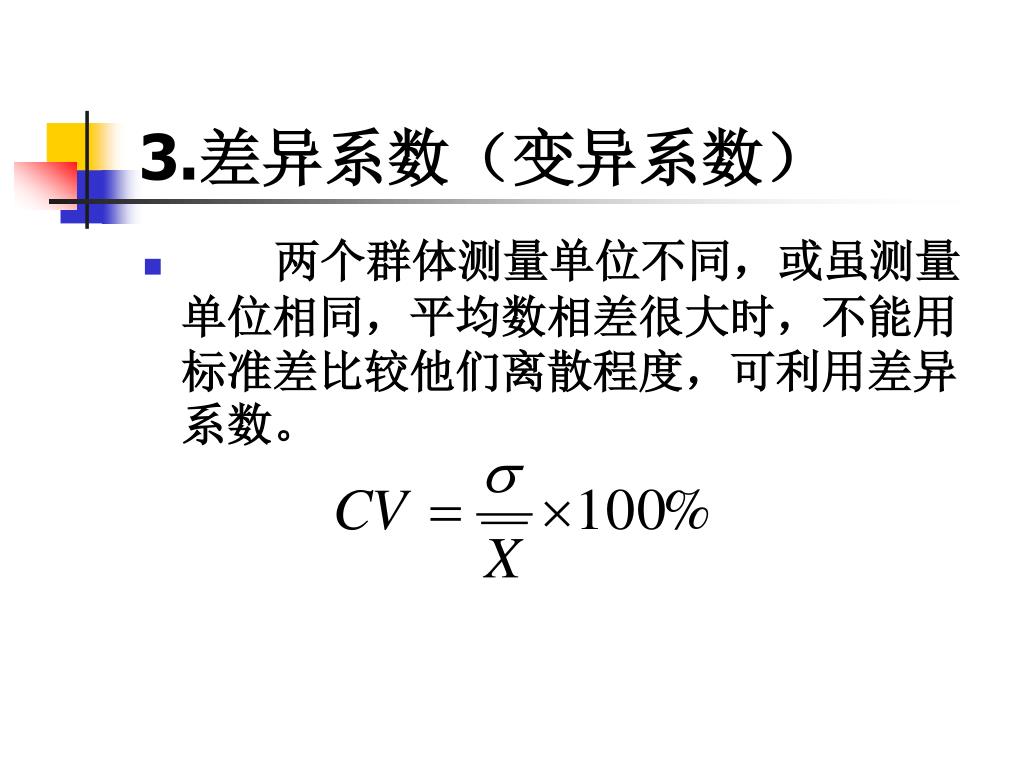 3.差异系数（变异系数）

两个群体测量单位不同，或虽测量单位相同，平均数相差很大时，不能用标准差比较他们离散程度，可利用差异系数。

$CV = \frac{\sigma}{\overline{X}} \times 100\%$